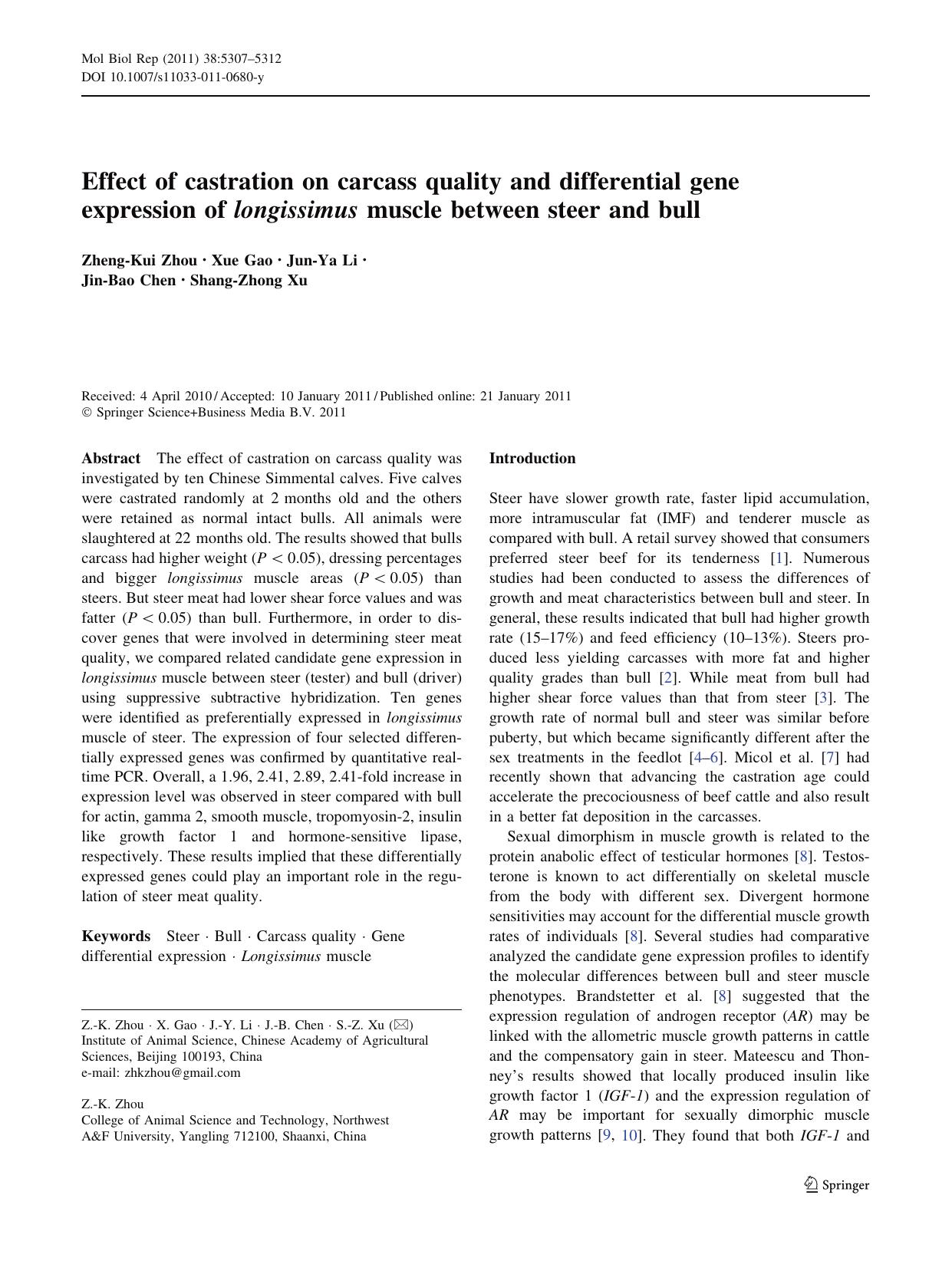 Mol Biol Rep (2011) 38:5307–5312
DOI 10.1007/s11033-011-0680-y

Effect of castration on carcass quality and differential gene expression of longissimus muscle between steer and bull

Zheng-Kui Zhou · Xue Gao · Jun-Ya Li · Jin-Bao Chen · Shang-Zhong Xu

Received: 4 April 2010 / Accepted: 10 January 2011 / Published online: 21 January 2011
© Springer Science+Business Media B.V. 2011

Abstract The effect of castration on carcass quality was investigated by ten Chinese Simmental calves. Five calves were castrated randomly at 2 months old and the others were retained as normal intact bulls. All animals were slaughtered at 22 months old. The results showed that bulls carcass had higher weight ($P < 0.05$), dressing percentages and bigger longissimus muscle areas ($P < 0.05$) than steers. But steer meat had lower shear force values and was fatter ($P < 0.05$) than bull. Furthermore, in order to discover genes that were involved in determining steer meat quality, we compared related candidate gene expression in longissimus muscle between steer (tester) and bull (driver) using suppressive subtractive hybridization. Ten genes were identified as preferentially expressed in longissimus muscle of steer. The expression of four selected differentially expressed genes was confirmed by quantitative real-time PCR. Overall, a 1.96, 2.41, 2.89, 2.41-fold increase in expression level was observed in steer compared with bull for actin, gamma 2, smooth muscle, tropomyosin-2, insulin like growth factor 1 and hormone-sensitive lipase, respectively. These results implied that these differentially expressed genes could play an important role in the regulation of steer meat quality.

Keywords Steer · Bull · Carcass quality · Gene differential expression · Longissimus muscle

Z.-K. Zhou · X. Gao · J.-Y. Li · J.-B. Chen · S.-Z. Xu (✉)
Institute of Animal Science, Chinese Academy of Agricultural Sciences, Beijing 100193, China
e-mail: zhkzhou@gmail.com

Z.-K. Zhou
College of Animal Science and Technology, Northwest A&F University, Yangling 712100, Shaanxi, China

Introduction

Steer have slower growth rate, faster lipid accumulation, more intramuscular fat (IMF) and tenderer muscle as compared with bull. A retail survey showed that consumers preferred steer beef for its tenderness [1]. Numerous studies had been conducted to assess the differences of growth and meat characteristics between bull and steer. In general, these results indicated that bull had higher growth rate (15–17%) and feed efficiency (10–13%). Steers produced less yielding carcasses with more fat and higher quality grades than bull [2]. While meat from bull had higher shear force values than that from steer [3]. The growth rate of normal bull and steer was similar before puberty, but which became significantly different after the sex treatments in the feedlot [4–6]. Micol et al. [7] had recently shown that advancing the castration age could accelerate the precociousness of beef cattle and also result in a better fat deposition in the carcasses.

Sexual dimorphism in muscle growth is related to the protein anabolic effect of testicular hormones [8]. Testosterone is known to act differentially on skeletal muscle from the body with different sex. Divergent hormone sensitivities may account for the differential muscle growth rates of individuals [8]. Several studies had comparative analyzed the candidate gene expression profiles to identify the molecular differences between bull and steer muscle phenotypes. Brandstetter et al. [8] suggested that the expression regulation of androgen receptor (AR) may be linked with the allometric muscle growth patterns in cattle and the compensatory gain in steer. Mateescu and Thonney's results showed that locally produced insulin like growth factor 1 (IGF-1) and the expression regulation of AR may be important for sexually dimorphic muscle growth patterns [9, 10]. They found that both IGF-1 and

Springer